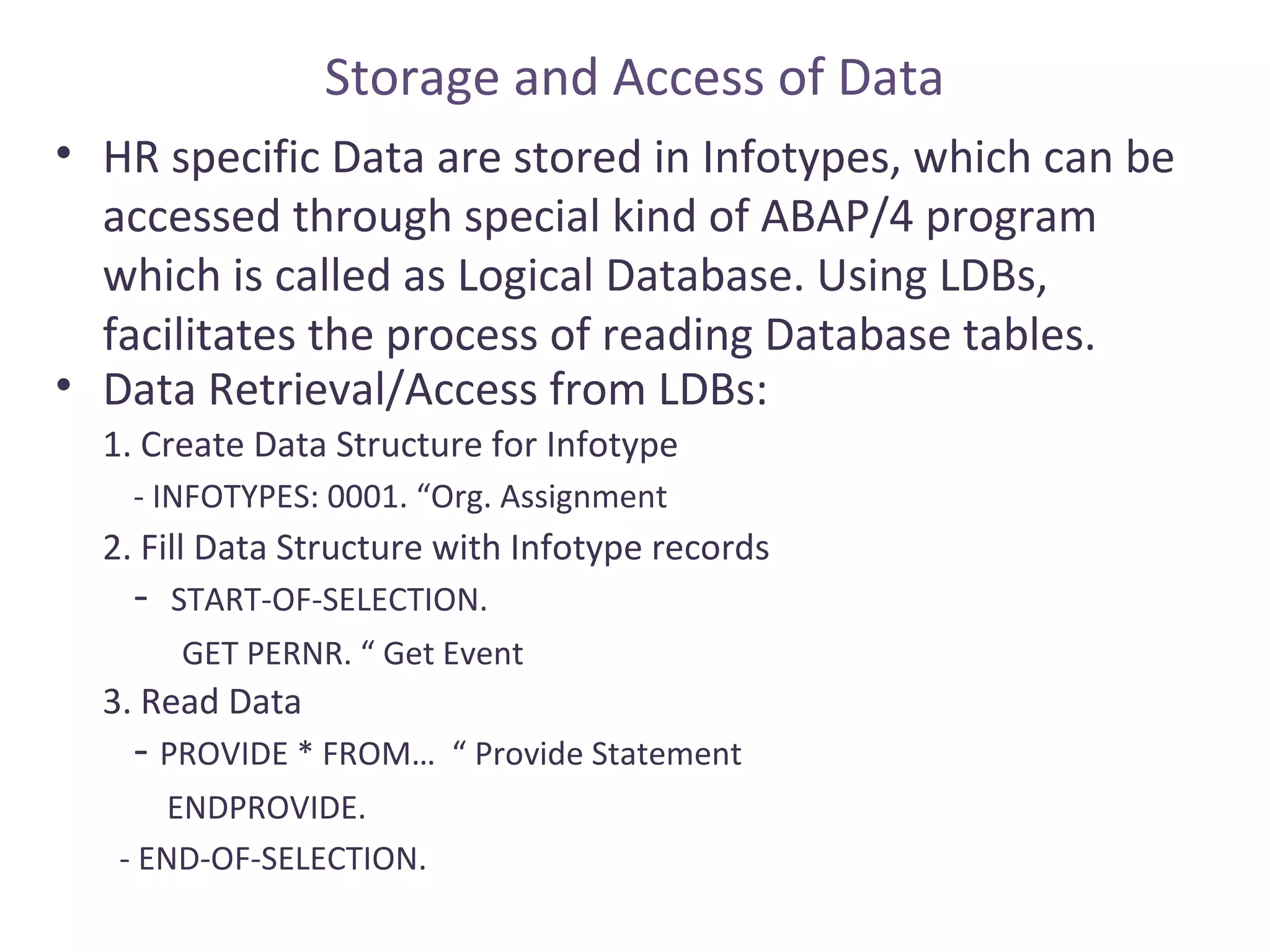 Storage and Access of Data

• HR specific Data are stored in Infotypes, which can be accessed through special kind of ABAP/4 program which is called as Logical Database. Using LDBs, facilitates the process of reading Database tables.

• Data Retrieval/Access from LDBs:

1. Create Data Structure for Infotype

- INFOTYPES: 0001. "Org. Assignment

2. Fill Data Structure with Infotype records

- START-OF-SELECTION.

GET PERNR. " Get Event

3. Read Data

- PROVIDE * FROM… " Provide Statement

ENDPROVIDE.

- END-OF-SELECTION.